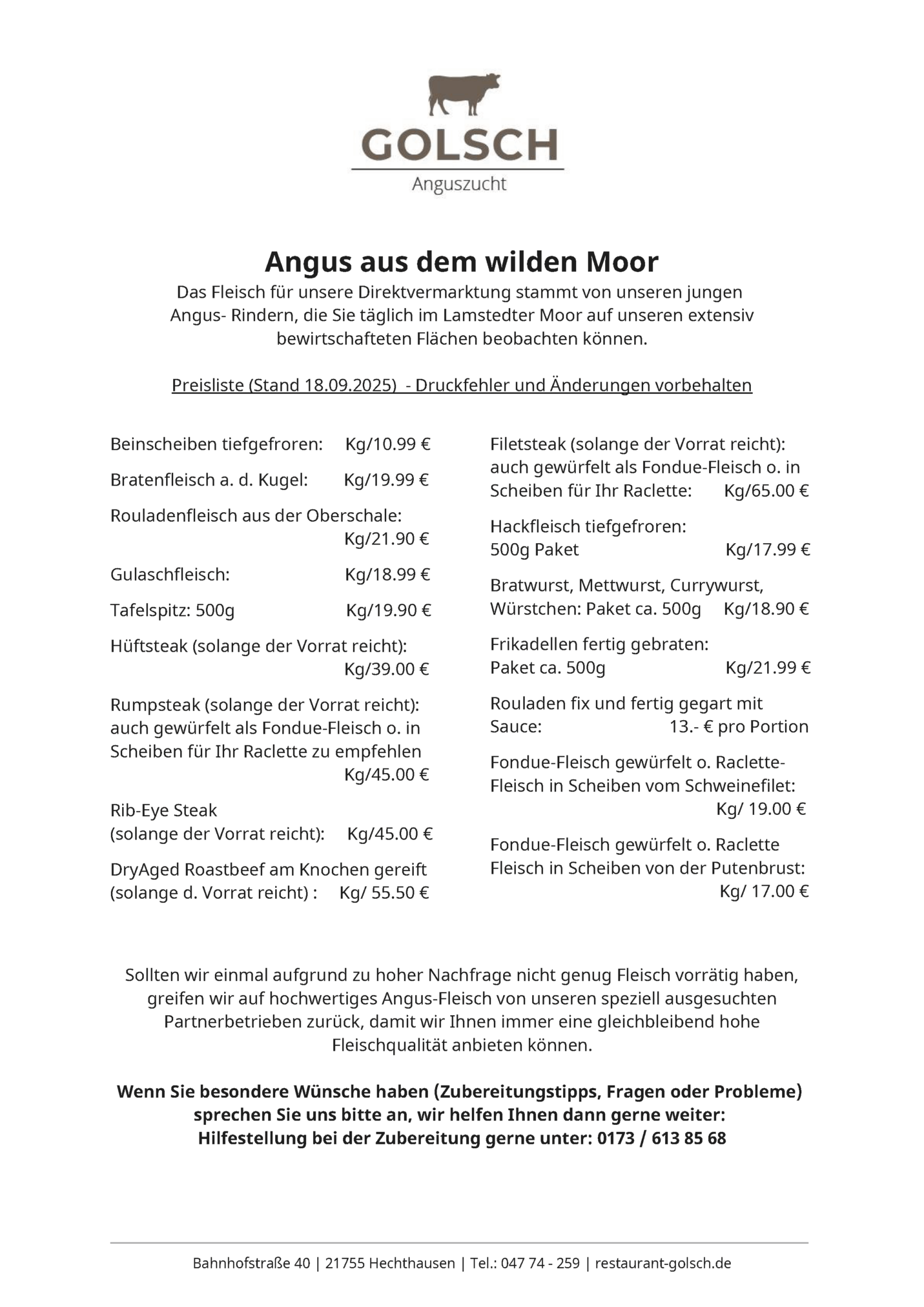 GOLSCH
Anguszucht

Angus aus dem wilden Moor
Das Fleisch für unsere Direktvermarktung stammt von unseren jungen Angus- Rindern, die Sie täglich im Lamstedter Moor auf unseren extensiv bewirtschafteten Flächen beobachten können.

Preisliste (Stand 18.09.2025) - Druckfehler und Änderungen vorbehalten

Beinscheiben tiefgefroren: Kg/10.99 €

Bratenfleisch a. d. Kugel: Kg/19.99 €

Rouladenfleisch aus der Oberschale: Kg/21.90 €

Gulaschfleisch: Kg/18.99 €

Tafelspitz: 500g Kg/19.90 €

Hüftsteak (solange der Vorrat reicht): Kg/39.00 €

Rumpsteak (solange der Vorrat reicht): auch gewürfelt als Fondue-Fleisch o. in Scheiben für Ihr Raclette zu empfehlen Kg/45.00 €

Rib-Eye Steak (solange der Vorrat reicht): Kg/45.00 €

DryAged Roastbeef am Knochen gereift (solange d. Vorrat reicht) : Kg/ 55.50 €

Filetsteak (solange der Vorrat reicht): auch gewürfelt als Fondue-Fleisch o. in Scheiben für Ihr Raclette: Kg/65.00 €

Hackfleisch tiefgefroren: 500g Paket Kg/17.99 €

Bratwurst, Mettwurst, Currywurst, Würstchen: Paket ca. 500g Kg/18.90 €

Frikadellen fertig gebraten: Paket ca. 500g Kg/21.99 €

Rouladen fix und fertig gegart mit Sauce: 13.- € pro Portion

Fondue-Fleisch gewürfelt o. Raclette-Fleisch in Scheiben vom Schweinefilet: Kg/ 19.00 €

Fondue-Fleisch gewürfelt o. Raclette Fleisch in Scheiben von der Putenbrust: Kg/ 17.00 €

Sollten wir einmal aufgrund zu hoher Nachfrage nicht genug Fleisch vorrätig haben, greifen wir auf hochwertiges Angus-Fleisch von unseren speziell ausgesuchten Partnerbetrieben zurück, damit wir Ihnen immer eine gleichbleibend hohe Fleischqualität anbieten können.

Wenn Sie besondere Wünsche haben (Zubereitungstipps, Fragen oder Probleme) sprechen Sie uns bitte an, wir helfen Ihnen dann gerne weiter:
Hilfestellung bei der Zubereitung gerne unter: 0173 / 613 85 68

Bahnhofstraße 40 | 21755 Hechthausen | Tel.: 047 74 - 259 | restaurant-golsch.de